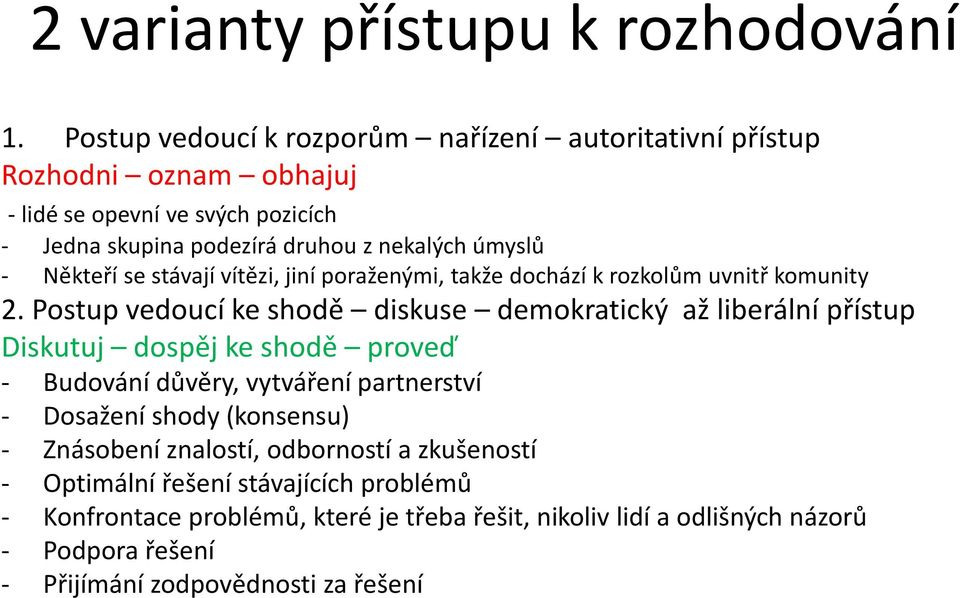 2 varianty přístupu k rozhodování

1. Postup vedoucí k rozporům – nařízení – autoritativní přístup
Rozhodni – oznam – obhajuj
- lidé se opevní ve svých pozicích
- Jedna skupina podezírá druhou z nekalých úmyslů
- Někteří se stávají vítězi, jiní poraženými, takže dochází k rozkolům uvnitř komunity
2. Postup vedoucí ke shodě – diskuse – demokratický až liberální přístup
Diskutuj – dospěj ke shodě – proveď
- Budování důvěry, vytváření partnerství
- Dosažení shody (konsensu)
- Znásobení znalostí, odborností a zkušeností
- Optimální řešení stávajících problémů
- Konfrontace problémů, které je třeba řešit, nikoliv lidí a odlišných názorů
- Podpora řešení
- Přijímání zodpovědnosti za řešení